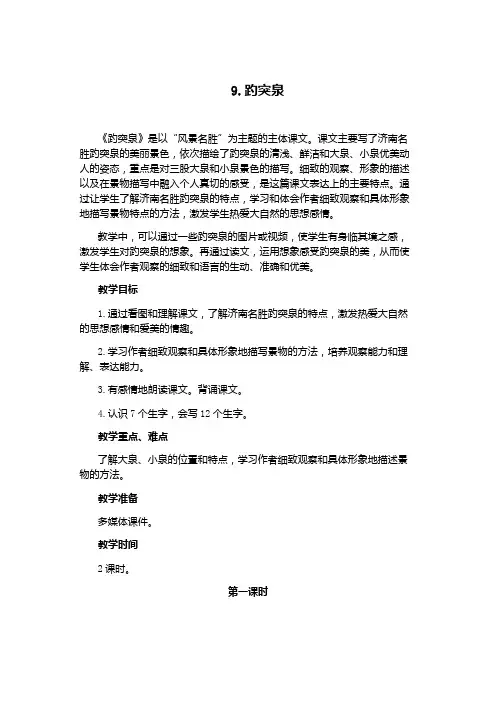 9. 趵突泉

《趵突泉》是以“风景名胜”为主题的主体课文。课文主要写了济南名胜趵突泉的美丽景色，依次描绘了趵突泉的清浅、鲜洁和大泉、小泉优美动人的姿态，重点是对三股大泉和小泉景色的描写。细致的观察、形象的描述以及在景物描写中融入个人真切的感受，是这篇课文表达上的主要特点。通过让学生了解济南名胜趵突泉的特点，学习和体会作者细致观察和具体形象地描写景物特点的方法，激发学生热爱大自然的思想感情。

教学中，可以通过一些趵突泉的图片或视频，使学生有身临其境之感，激发学生对趵突泉的想象。再通过读文，运用想象感受趵突泉的美，从而使学生体会作者观察的细致和语言的生动、准确和优美。

教学目标

1. 通过看图和理解课文，了解济南名胜趵突泉的特点，激发热爱大自然的思想感情和爱美的情趣。

2. 学习作者细致观察和具体形象地描写景物的方法，培养观察能力和理解、表达能力。

3. 有感情地朗读课文。背诵课文。

4. 认识 7 个生字，会写 12 个生字。

教学重点、难点

了解大泉、小泉的位置和特点，学习作者细致观察和具体形象地描述景物的方法。

教学准备

多媒体课件。

教学时间

2 课时。

第一课时